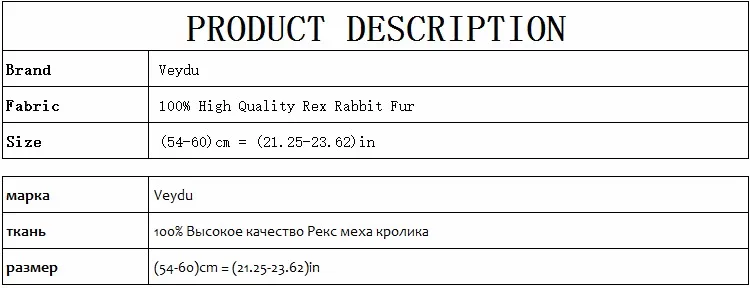 PRODUCT DESCRIPTION

| Brand | Veydu |
|---|---|
| Fabric | 100% High Quality Rex Rabbit Fur |
| Size | (54-60)cm = (21.25-23.62)in |

| марка | Veydu |
|---|---|
| ткань | 100% Высокое качество Рекс меха кролика |
| размер | (54-60)cm = (21.25-23.62)in |